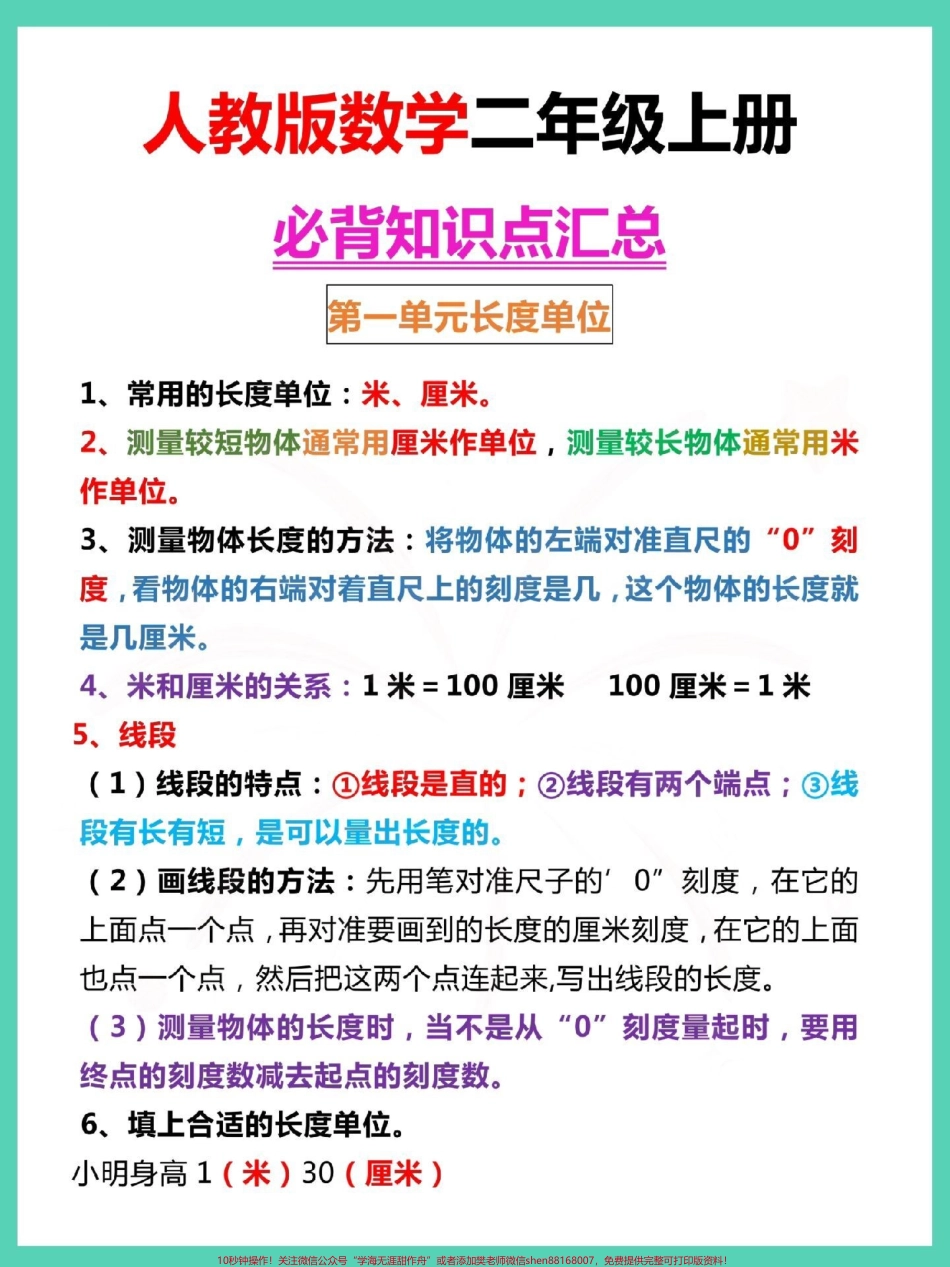 人教版数学二年级上册

必背知识点汇总

第一单元长度单位

1、常用的长度单位：米、厘米。

2、测量较短物体通常用厘米作单位，测量较长物体通常用米作单位。

3、测量物体长度的方法：将物体的左端对准直尺的“0”刻度，看物体的右端对着直尺上的刻度是几，这个物体的长度就是几厘米。

4、米和厘米的关系：1 米 = 100 厘米　　100 厘米 = 1 米

5、线段

（1）线段的特点：①线段是直的；②线段有两个端点；③线段有长有短，是可以量出长度的。

（2）画线段的方法：先用笔对准尺子的’0”刻度，在它的上面点一个点，再对准要画到的长度的厘米刻度，在它的上面也点一个点，然后把这两个点连起来,写出线段的长度。

（3）测量物体的长度时，当不是从“0”刻度量起时，要用终点的刻度数减去起点的刻度数。

6、填上合适的长度单位。

小明身高 1（米）30（厘米）

10秒钟操作！关注微信公众号“学海无涯甜作舟”或者添加樊老师微信shen88168007，免费提供完整可打印版资料！